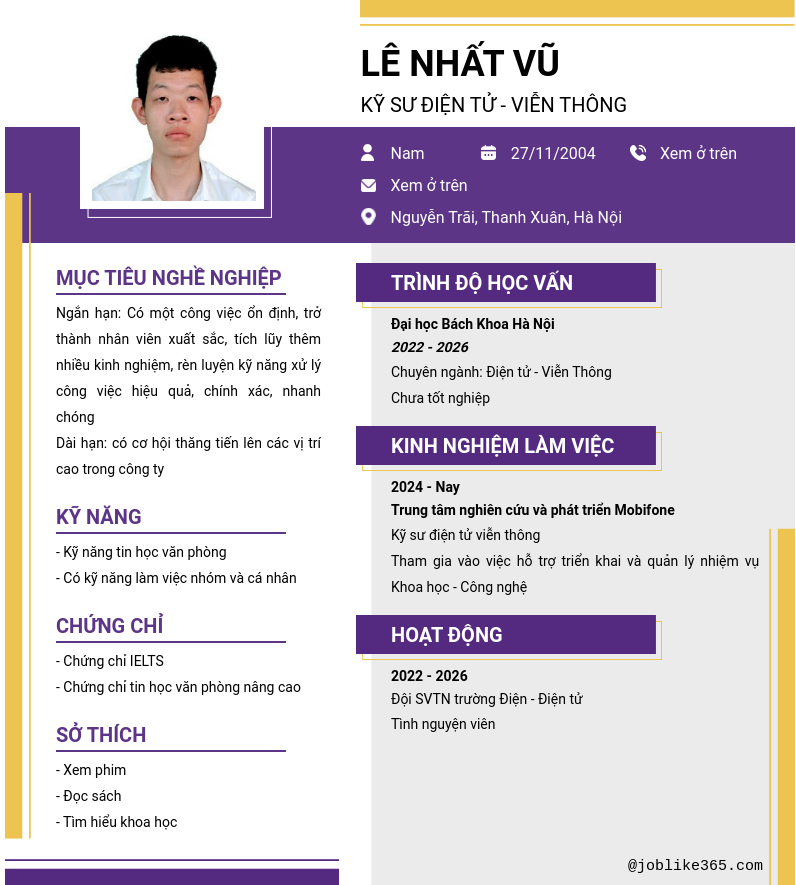 LÊ NHẤT VŨ

KỸ SƯ ĐIỆN TỬ - VIỄN THÔNG

Nam

27/11/2004

Xem ở trên

Xem ở trên

Nguyễn Trãi, Thanh Xuân, Hà Nội

MỤC TIÊU NGHỀ NGHIỆP

Ngắn hạn: Có một công việc ổn định, trở thành nhân viên xuất sắc, tích lũy thêm nhiều kinh nghiệm, rèn luyện kỹ năng xử lý công việc hiệu quả, chính xác, nhanh chóng

Dài hạn: có cơ hội thăng tiến lên các vị trí cao trong công ty

KỸ NĂNG

- Kỹ năng tin học văn phòng
- Có kỹ năng làm việc nhóm và cá nhân

CHỨNG CHỈ

- Chứng chỉ IELTS
- Chứng chỉ tin học văn phòng nâng cao

SỞ THÍCH

- Xem phim
- Đọc sách
- Tìm hiểu khoa học

TRÌNH ĐỘ HỌC VẤN

Đại học Bách Khoa Hà Nội

2022 - 2026

Chuyên ngành: Điện tử - Viễn Thông

Chưa tốt nghiệp

KINH NGHIỆM LÀM VIỆC

2024 - Nay

Trung tâm nghiên cứu và phát triển Mobifone

Kỹ sư điện tử viễn thông

Tham gia vào việc hỗ trợ triển khai và quản lý nhiệm vụ Khoa học - Công nghệ

HOẠT ĐỘNG

2022 - 2026

Đội SVTN trường Điện - Điện tử

Tình nguyện viên

@joblike365.com